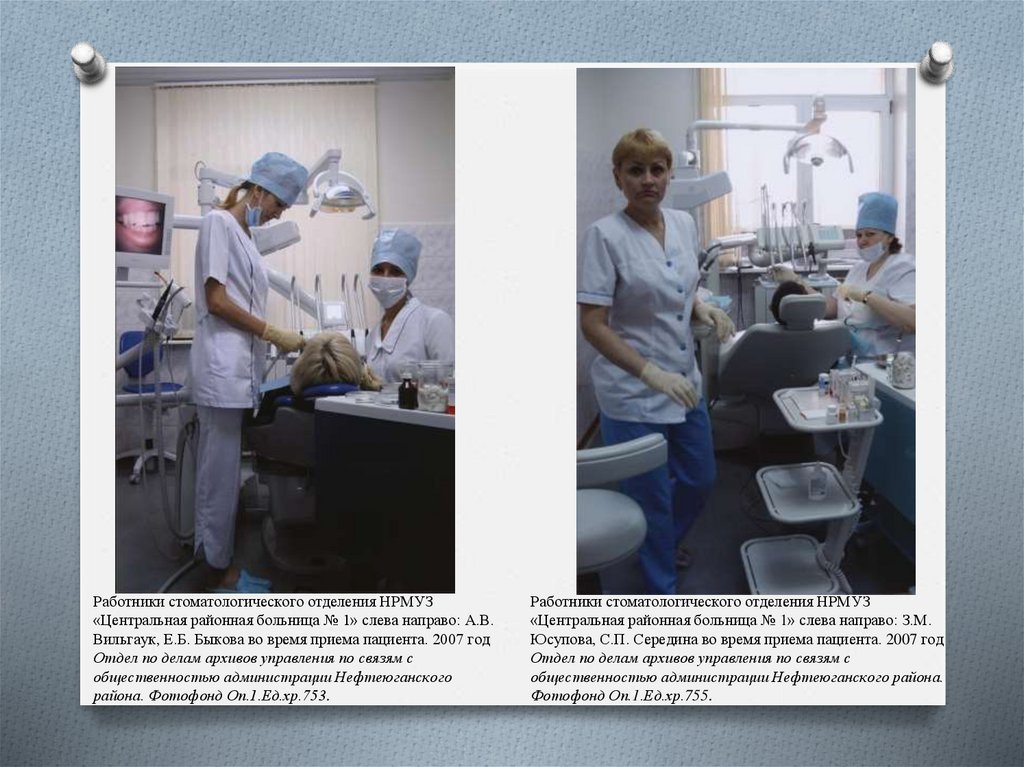 Работники стоматологического отделения НРМУЗ «Центральная районная больница № 1» слева направо: А.В. Вильгаук, Е.Б. Быкова во время приема пациента. 2007 год Отдел по делам архивов управления по связям с общественностью администрации Нефтеюганского района. Фотофонд Оп.1.Ед.хр.753.

Работники стоматологического отделения НРМУЗ «Центральная районная больница № 1» слева направо: З.М. Юсупова, С.П. Середина во время приема пациента. 2007 год Отдел по делам архивов управления по связям с общественностью администрации Нефтеюганского района. Фотофонд Оп.1.Ед.хр.755.